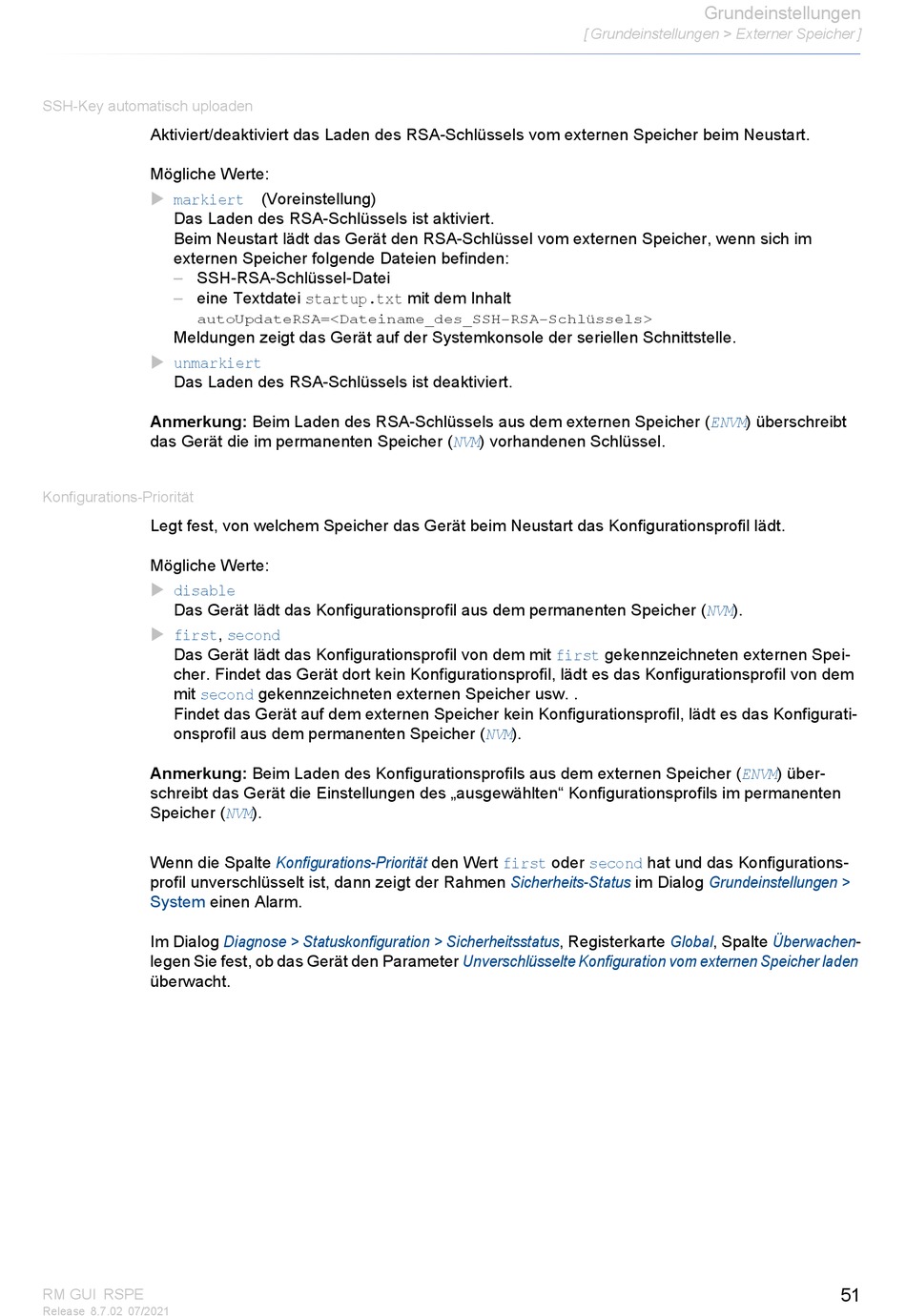 Grundeinstellungen
[ Grundeinstellungen > Externer Speicher ]

SSH-Key automatisch uploaden

Aktiviert/deaktiviert das Laden des RSA-Schlüssels vom externen Speicher beim Neustart.

Mögliche Werte:

▶ markiert (Voreinstellung)
Das Laden des RSA-Schlüssels ist aktiviert.
Beim Neustart lädt das Gerät den RSA-Schlüssel vom externen Speicher, wenn sich im externen Speicher folgende Dateien befinden:
– SSH-RSA-Schlüssel-Datei
– eine Textdatei startup.txt mit dem Inhalt autoUpdateRSA=<Dateiname_des_SSH-RSA-Schlüssels>
Meldungen zeigt das Gerät auf der Systemkonsole der seriellen Schnittstelle.

▶ unmarkiert
Das Laden des RSA-Schlüssels ist deaktiviert.

Anmerkung: Beim Laden des RSA-Schlüssels aus dem externen Speicher (ENVM) überschreibt das Gerät die im permanenten Speicher (NVM) vorhandenen Schlüssel.

Konfigurations-Priorität

Legt fest, von welchem Speicher das Gerät beim Neustart das Konfigurationsprofil lädt.

Mögliche Werte:

▶ disable
Das Gerät lädt das Konfigurationsprofil aus dem permanenten Speicher (NVM).

▶ first, second
Das Gerät lädt das Konfigurationsprofil von dem mit first gekennzeichneten externen Speicher. Findet das Gerät dort kein Konfigurationsprofil, lädt es das Konfigurationsprofil von dem mit second gekennzeichneten externen Speicher usw. .
Findet das Gerät auf dem externen Speicher kein Konfigurationsprofil, lädt es das Konfigurationsprofil aus dem permanenten Speicher (NVM).

Anmerkung: Beim Laden des Konfigurationsprofils aus dem externen Speicher (ENVM) überschreibt das Gerät die Einstellungen des „ausgewählten“ Konfigurationsprofils im permanenten Speicher (NVM).

Wenn die Spalte Konfigurations-Priorität den Wert first oder second hat und das Konfigurationsprofil unverschlüsselt ist, dann zeigt der Rahmen Sicherheits-Status im Dialog Grundeinstellungen > System einen Alarm.

Im Dialog Diagnose > Statuskonfiguration > Sicherheitsstatus, Registerkarte Global, Spalte Überwachen legen Sie fest, ob das Gerät den Parameter Unverschlüsselte Konfiguration vom externen Speicher laden überwacht.

RM GUI RSPE
Release 8.7.02 07/2021
51